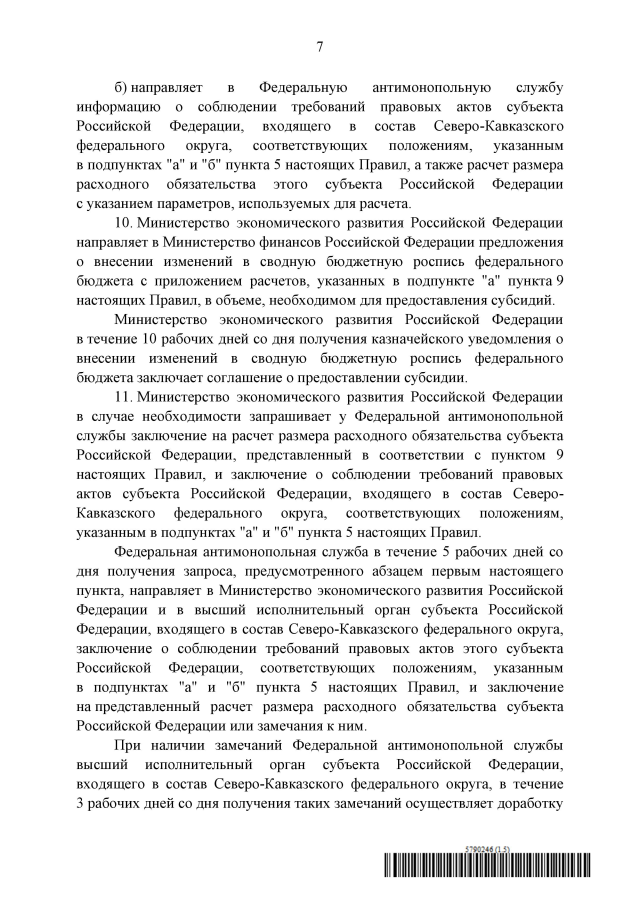 7

б) направляет в Федеральную антимонопольную службу информацию о соблюдении требований правовых актов субъекта Российской Федерации, входящего в состав Северо-Кавказского федерального округа, соответствующих положениям, указанным в подпунктах "а" и "б" пункта 5 настоящих Правил, а также расчет размера расходного обязательства этого субъекта Российской Федерации с указанием параметров, используемых для расчета.

10. Министерство экономического развития Российской Федерации направляет в Министерство финансов Российской Федерации предложения о внесении изменений в сводную бюджетную роспись федерального бюджета с приложением расчетов, указанных в подпункте "а" пункта 9 настоящих Правил, в объеме, необходимом для предоставления субсидий.

Министерство экономического развития Российской Федерации в течение 10 рабочих дней со дня получения казначейского уведомления о внесении изменений в сводную бюджетную роспись федерального бюджета заключает соглашение о предоставлении субсидии.

11. Министерство экономического развития Российской Федерации в случае необходимости запрашивает у Федеральной антимонопольной службы заключение на расчет размера расходного обязательства субъекта Российской Федерации, представленный в соответствии с пунктом 9 настоящих Правил, и заключение о соблюдении требований правовых актов субъекта Российской Федерации, входящего в состав Северо-Кавказского федерального округа, соответствующих положениям, указанным в подпунктах "а" и "б" пункта 5 настоящих Правил.

Федеральная антимонопольная служба в течение 5 рабочих дней со дня получения запроса, предусмотренного абзацем первым настоящего пункта, направляет в Министерство экономического развития Российской Федерации и в высший исполнительный орган субъекта Российской Федерации, входящего в состав Северо-Кавказского федерального округа, заключение о соблюдении требований правовых актов этого субъекта Российской Федерации, соответствующих положениям, указанным в подпунктах "а" и "б" пункта 5 настоящих Правил, и заключение на представленный расчет размера расходного обязательства субъекта Российской Федерации или замечания к ним.

При наличии замечаний Федеральной антимонопольной службы высший исполнительный орган субъекта Российской Федерации, входящего в состав Северо-Кавказского федерального округа, в течение 3 рабочих дней со дня получения таких замечаний осуществляет доработку

5790246 (1.5)